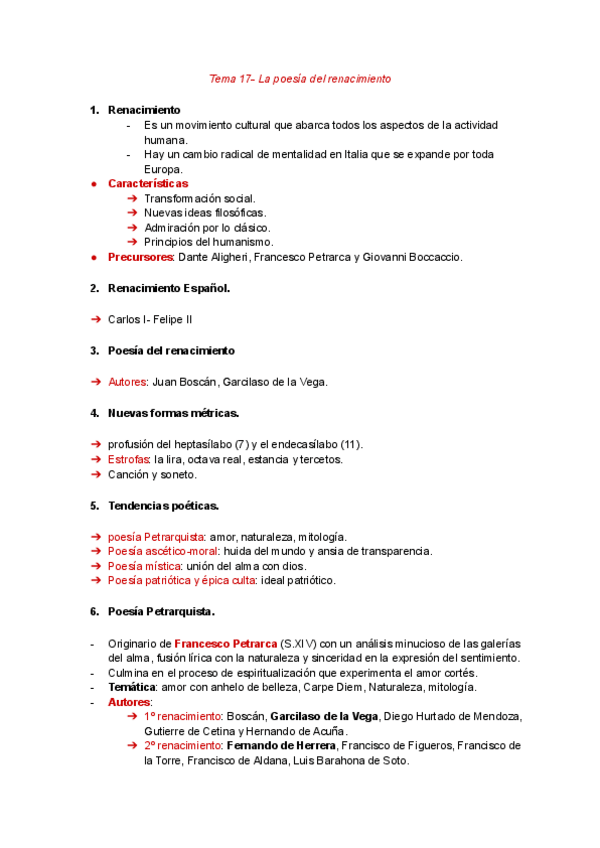 Tema 17- La poesía del renacimiento

1. Renacimiento
- Es un movimiento cultural que abarca todos los aspectos de la actividad humana.
- Hay un cambio radical de mentalidad en Italia que se expande por toda Europa.

● Características
➔ Transformación social.
➔ Nuevas ideas filosóficas.
➔ Admiración por lo clásico.
➔ Principios del humanismo.

● Precursores: Dante Aligheri, Francesco Petrarca y Giovanni Boccaccio.

2. Renacimiento Español.

➔ Carlos I- Felipe II

3. Poesía del renacimiento

➔ Autores: Juan Boscán, Garcilaso de la Vega.

4. Nuevas formas métricas.

➔ profusión del heptasílabo (7) y el endecasílabo (11).
➔ Estrofas: la lira, octava real, estancia y tercetos.
➔ Canción y soneto.

5. Tendencias poéticas.

➔ poesía Petrarquista: amor, naturaleza, mitología.
➔ Poesía ascético-moral: huida del mundo y ansia de transparencia.
➔ Poesía mística: unión del alma con dios.
➔ Poesía patriótica y épica culta: ideal patriótico.

6. Poesía Petrarquista.

- Originario de Francesco Petrarca (S.XIV) con un análisis minucioso de las galerías del alma, fusión lírica con la naturaleza y sinceridad en la expresión del sentimiento.
- Culmina en el proceso de espiritualización que experimenta el amor cortés.
- Temática: amor con anhelo de belleza, Carpe Diem, Naturaleza, mitología.
- Autores:
➔ 1º renacimiento: Boscán, Garcilaso de la Vega, Diego Hurtado de Mendoza, Gutierre de Cetina y Hernando de Acuña.
➔ 2º renacimiento: Fernando de Herrera, Francisco de Figueros, Francisco de la Torre, Francisco de Aldana, Luis Barahona de Soto.